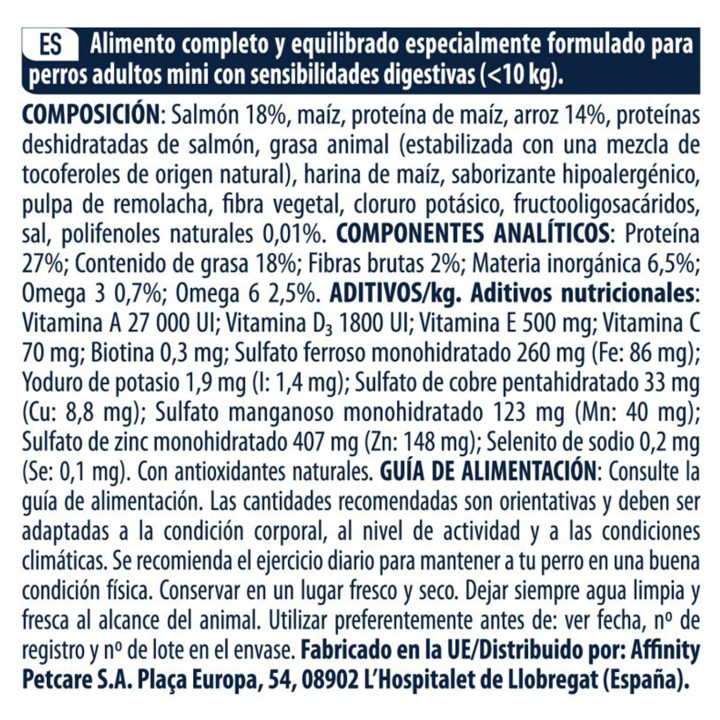 ES Alimento completo y equilibrado especialmente formulado para perros adultos mini con sensibilidades digestivas (<10 kg).

COMPOSICIÓN: Salmón 18%, maíz, proteína de maíz, arroz 14%, proteínas deshidratadas de salmón, grasa animal (estabilizada con una mezcla de tocoferoles de origen natural), harina de maíz, saborizante hipoalergénico, pulpa de remolacha, fibra vegetal, cloruro potásico, fructooligosacáridos, sal, polifenoles naturales 0,01%. COMPONENTES ANALÍTICOS: Proteína 27%; Contenido de grasa 18%; Fibras brutas 2%; Materia inorgánica 6,5%; Omega 3 0,7%; Omega 6 2,5%. ADITIVOS/kg. Aditivos nutricionales: Vitamina A 27 000 UI; Vitamina $D_3$ 1800 UI; Vitamina E 500 mg; Vitamina C 70 mg; Biotina 0,3 mg; Sulfato ferroso monohidratado 260 mg (Fe: 86 mg); Yoduro de potasio 1,9 mg (I: 1,4 mg); Sulfato de cobre pentahidratado 33 mg (Cu: 8,8 mg); Sulfato manganoso monohidratado 123 mg (Mn: 40 mg); Sulfato de zinc monohidratado 407 mg (Zn: 148 mg); Selenito de sodio 0,2 mg (Se: 0,1 mg). Con antioxidantes naturales. GUÍA DE ALIMENTACIÓN: Consulte la guía de alimentación. Las cantidades recomendadas son orientativas y deben ser adaptadas a la condición corporal, al nivel de actividad y a las condiciones climáticas. Se recomienda el ejercicio diario para mantener a tu perro en una buena condición física. Conservar en un lugar fresco y seco. Dejar siempre agua limpia y fresca al alcance del animal. Utilizar preferentemente antes de: ver fecha, nº de registro y nº de lote en el envase. Fabricado en la UE/Distribuido por: Affinity Petcare S.A. Plaça Europa, 54, 08902 L'Hospitalet de Llobregat (España).